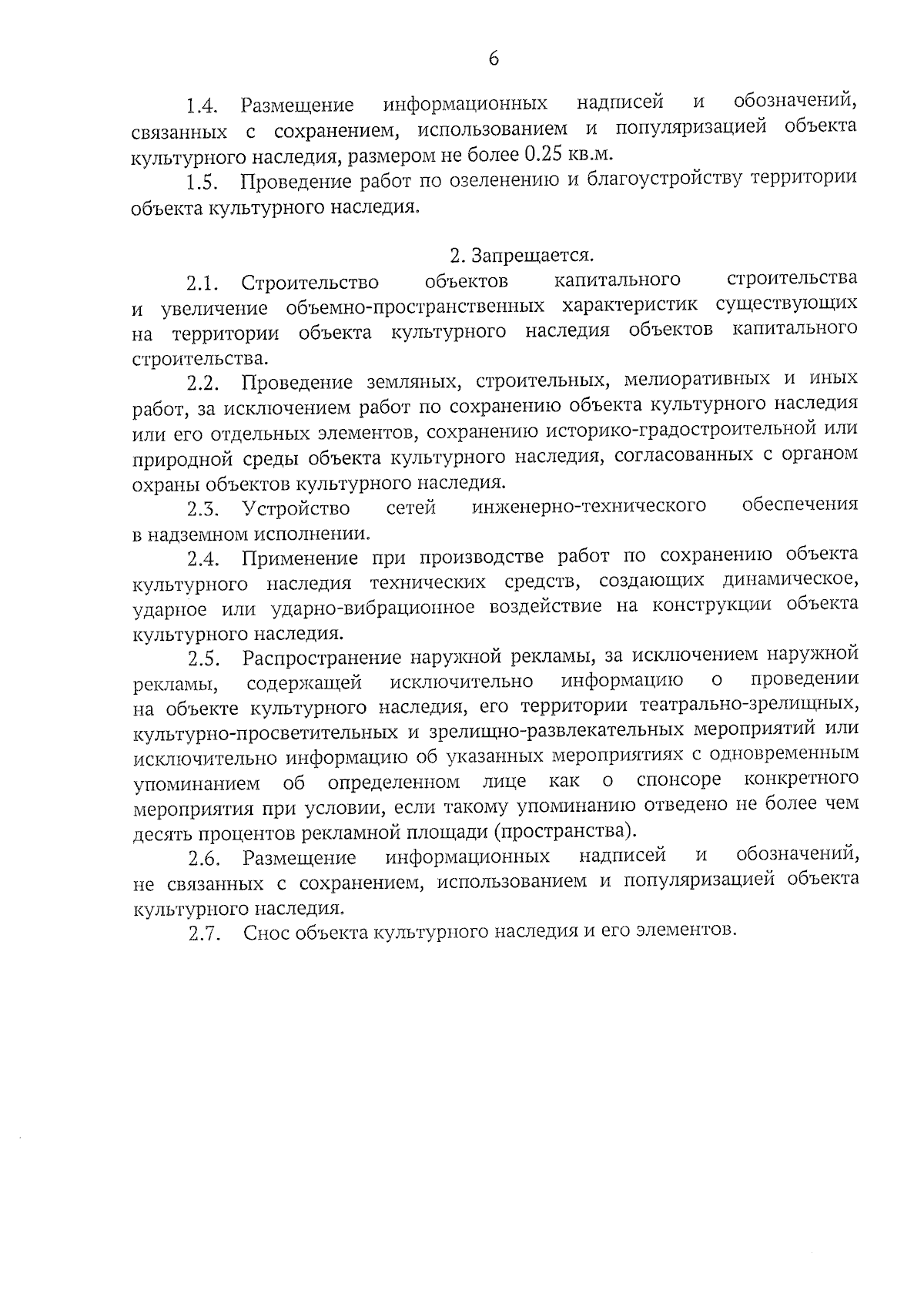 6

1.4. Размещение информационных надписей и обозначений, связанных с сохранением, использованием и популяризацией объекта культурного наследия, размером не более 0.25 кв.м.

1.5. Проведение работ по озеленению и благоустройству территории объекта культурного наследия.

2. Запрещается.

2.1. Строительство объектов капитального строительства и увеличение объемно-пространственных характеристик существующих на территории объекта культурного наследия объектов капитального строительства.

2.2. Проведение земляных, строительных, мелиоративных и иных работ, за исключением работ по сохранению объекта культурного наследия или его отдельных элементов, сохранению историко-градостроительной или природной среды объекта культурного наследия, согласованных с органом охраны объектов культурного наследия.

2.3. Устройство сетей инженерно-технического обеспечения в надземном исполнении.

2.4. Применение при производстве работ по сохранению объекта культурного наследия технических средств, создающих динамическое, ударное или ударно-вибрационное воздействие на конструкции объекта культурного наследия.

2.5. Распространение наружной рекламы, за исключением наружной рекламы, содержащей исключительно информацию о проведении на объекте культурного наследия, его территории театрально-зрелищных, культурно-просветительных и зрелищно-развлекательных мероприятий или исключительно информацию об указанных мероприятиях с одновременным упоминанием об определенном лице как о спонсоре конкретного мероприятия при условии, если такому упоминанию отведено не более чем десять процентов рекламной площади (пространства).

2.6. Размещение информационных надписей и обозначений, не связанных с сохранением, использованием и популяризацией объекта культурного наследия.

2.7. Снос объекта культурного наследия и его элементов.